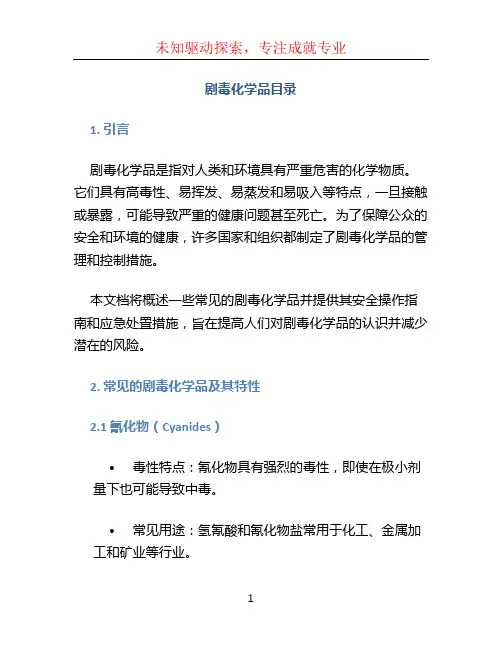 未知驱动探索，专注成就专业

剧毒化学品目录

1. 引言

剧毒化学品是指对人类和环境具有严重危害的化学物质。它们具有高毒性、易挥发、易蒸发和易吸入等特点，一旦接触或暴露，可能导致严重的健康问题甚至死亡。为了保障公众的安全和环境的健康，许多国家和组织都制定了剧毒化学品的管理和控制措施。

本文档将概述一些常见的剧毒化学品并提供其安全操作指南和应急处置措施，旨在提高人们对剧毒化学品的认识并减少潜在的风险。

2. 常见的剧毒化学品及其特性

2.1 氰化物（Cyanides）

• 毒性特点：氰化物具有强烈的毒性，即使在极小剂量下也可能导致中毒。

• 常见用途：氢氰酸和氰化物盐常用于化工、金属加工和矿业等行业。

1